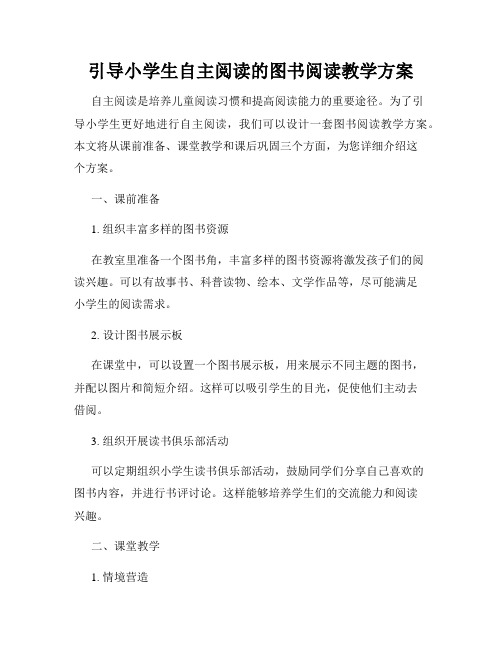 引导小学生自主阅读的图书阅读教学方案

自主阅读是培养儿童阅读习惯和提高阅读能力的重要途径。为了引导小学生更好地进行自主阅读，我们可以设计一套图书阅读教学方案。本文将从课前准备、课堂教学和课后巩固三个方面，为您详细介绍这个方案。

一、课前准备

1. 组织丰富多样的图书资源

在教室里准备一个图书角，丰富多样的图书资源将激发孩子们的阅读兴趣。可以有故事书、科普读物、绘本、文学作品等，尽可能满足小学生的阅读需求。

2. 设计图书展示板

在课堂中，可以设置一个图书展示板，用来展示不同主题的图书，并配以图片和简短介绍。这样可以吸引学生的目光，促使他们主动去借阅。

3. 组织开展读书俱乐部活动

可以定期组织小学生读书俱乐部活动，鼓励同学们分享自己喜欢的图书内容，并进行书评讨论。这样能够培养学生们的交流能力和阅读兴趣。

二、课堂教学

1. 情境营造